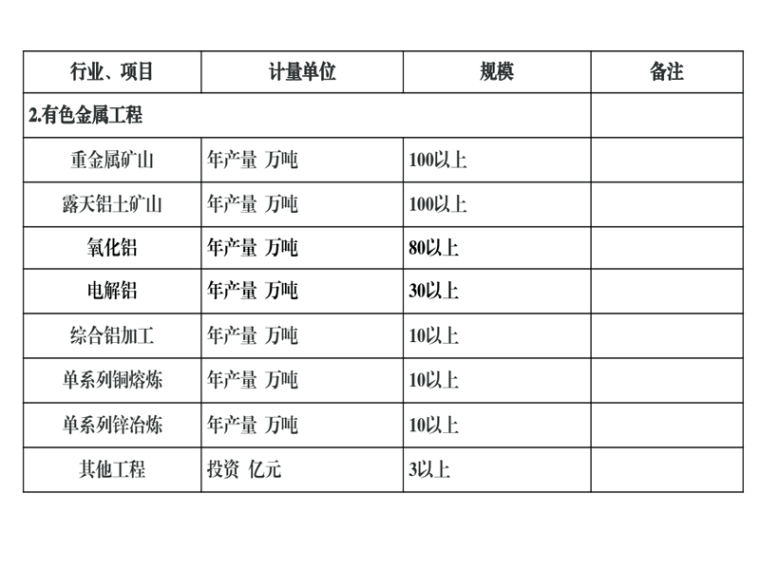 | 行业、项目 | 计量单位 | 规模 | 备注 |
|---|---|---|---|
| 2.有色金属工程 | | | |
| 重金属矿山 | 年产量 万吨 | 100以上 | |
| 露天铝土矿山 | 年产量 万吨 | 100以上 | |
| 氧化铝 | 年产量 万吨 | 80以上 | |
| 电解铝 | 年产量 万吨 | 30以上 | |
| 综合铝加工 | 年产量 万吨 | 10以上 | |
| 单系列铜熔炼 | 年产量 万吨 | 10以上 | |
| 单系列锌冶炼 | 年产量 万吨 | 10以上 | |
| 其他工程 | 投资 亿元 | 3以上 | |